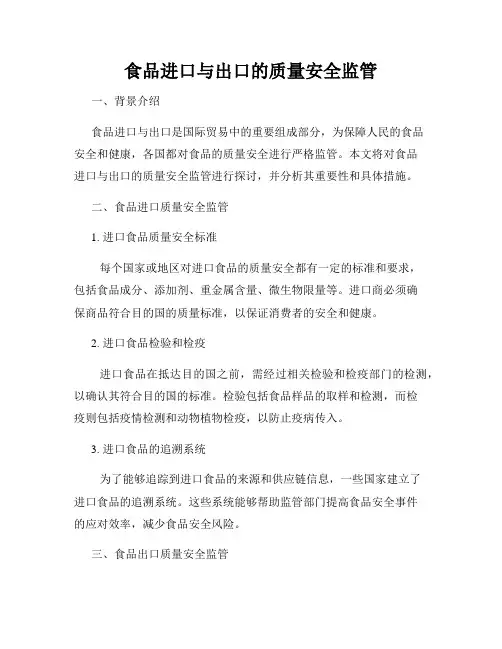 食品进口与出口的质量安全监管

一、背景介绍

食品进口与出口是国际贸易中的重要组成部分，为保障人民的食品安全和健康，各国都对食品的质量安全进行严格监管。本文将对食品进口与出口的质量安全监管进行探讨，并分析其重要性和具体措施。

二、食品进口质量安全监管

1. 进口食品质量安全标准

每个国家或地区对进口食品的质量安全都有一定的标准和要求，包括食品成分、添加剂、重金属含量、微生物限量等。进口商必须确保商品符合目的国的质量标准，以保证消费者的安全和健康。

2. 进口食品检验和检疫

进口食品在抵达目的国之前，需经过相关检验和检疫部门的检测，以确认其符合目的国的标准。检验包括食品样品的取样和检测，而检疫则包括疫情检测和动物植物检疫，以防止疫病传入。

3. 进口食品的追溯系统

为了能够追踪到进口食品的来源和供应链信息，一些国家建立了进口食品的追溯系统。这些系统能够帮助监管部门提高食品安全事件的应对效率，减少食品安全风险。

三、食品出口质量安全监管